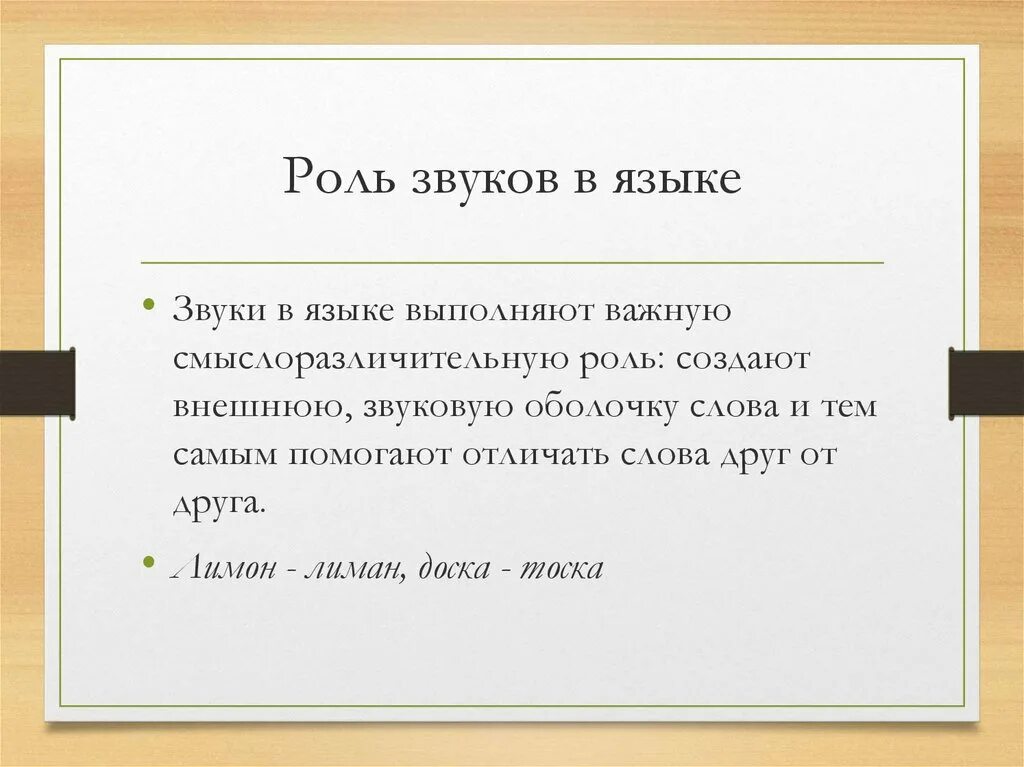 Роль звуков в языке

• Звуки в языке выполняют важную смыслоразличительную роль: создают внешнюю, звуковую оболочку слова и тем самым помогают отличать слова друг от друга.

• Лимон - лиман, доска - тоска